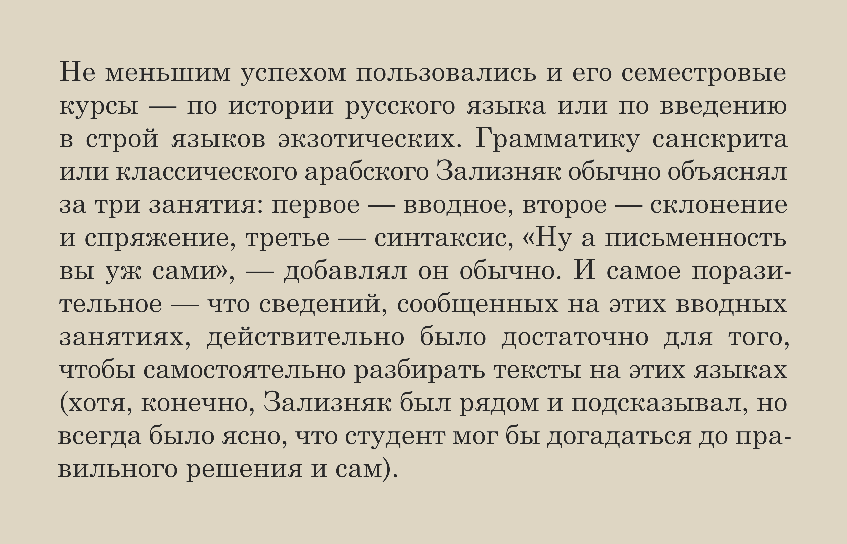 Не меньшим успехом пользовались и его семестровые курсы — по истории русского языка или по введению в строй языков экзотических. Грамматику санскрита или классического арабского Зализняк обычно объяснял за три занятия: первое — вводное, второе — склонение и спряжение, третье — синтаксис, «Ну а письменность вы уж сами», — добавлял он обычно. И самое поразительное — что сведений, сообщенных на этих вводных занятиях, действительно было достаточно для того, чтобы самостоятельно разбирать тексты на этих языках (хотя, конечно, Зализняк был рядом и подсказывал, но всегда было ясно, что студент мог бы догадаться до правильного решения и сам).